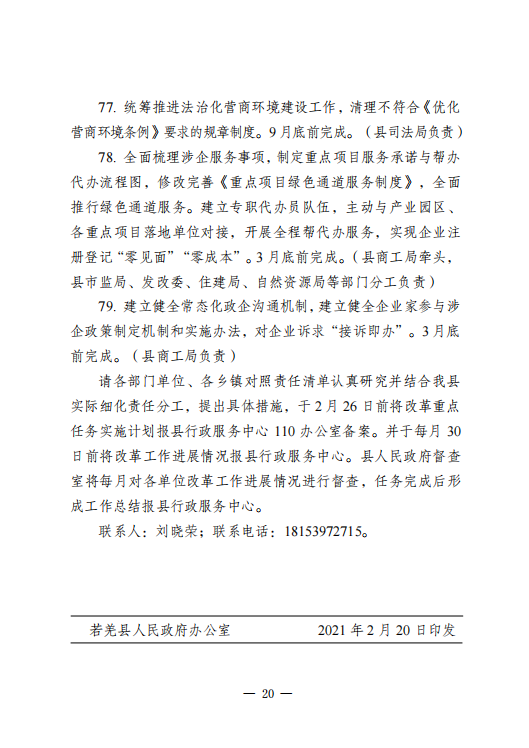 77. 统筹推进法治化营商环境建设工作，清理不符合《优化营商环境条例》要求的规章制度。9月底前完成。（县司法局负责）

78. 全面梳理涉企服务事项，制定重点项目服务承诺与帮办代办流程图，修改完善《重点项目绿色通道服务制度》，全面推行绿色通道服务。建立专职代办员队伍，主动与产业园区、各重点项目落地单位对接，开展全程帮代办服务，实现企业注册登记“零见面”“零成本”。3月底前完成。（县商工局牵头，县市监局、发改委、住建局、自然资源局等部门分工负责）

79. 建立健全常态化政企沟通机制，建立健全企业家参与涉企政策制定机制和实施办法，对企业诉求“接诉即办”。3月底前完成。（县商工局负责）

请各部门单位、各乡镇对照责任清单认真研究并结合我县实际细化责任分工，提出具体措施，于2月26日前将改革重点任务实施计划报县行政服务中心110办公室备案。并于每月30日前将改革工作进展情况报县行政服务中心。县人民政府督查室将每月对各单位改革工作进展情况进行督查，任务完成后形成工作总结报县行政服务中心。

联系人：刘晓荣；联系电话：18153972715。

若羌县人民政府办公室　　2021年2月20日印发

— 20 —